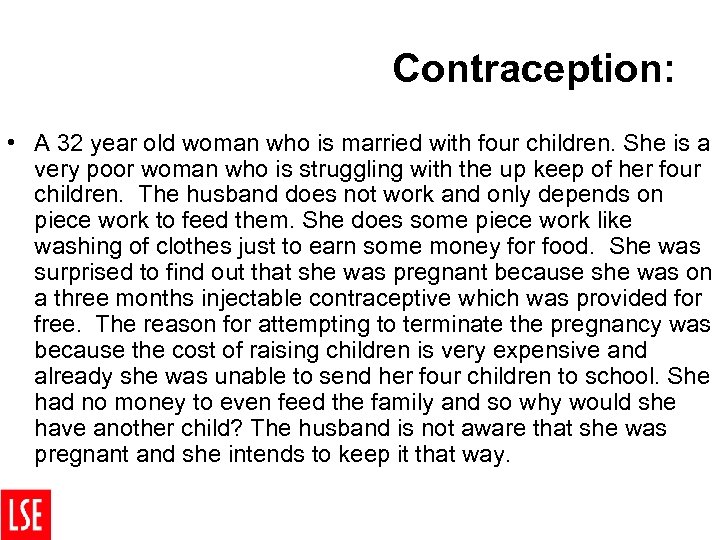 Contraception:

• A 32 year old woman who is married with four children. She is a very poor woman who is struggling with the up keep of her four children.  The husband does not work and only depends on piece work to feed them. She does some piece work like washing of clothes just to earn some money for food.  She was surprised to find out that she was pregnant because she was on a three months injectable contraceptive which was provided for free.  The reason for attempting to terminate the pregnancy was because the cost of raising children is very expensive and already she was unable to send her four children to school. She had no money to even feed the family and so why would she have another child? The husband is not aware that she was pregnant and she intends to keep it that way.

LSE